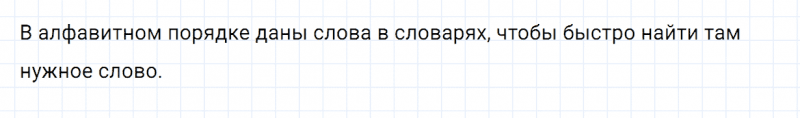 В алфавитном порядке даны слова в словарях, чтобы быстро найти там нужное слово.